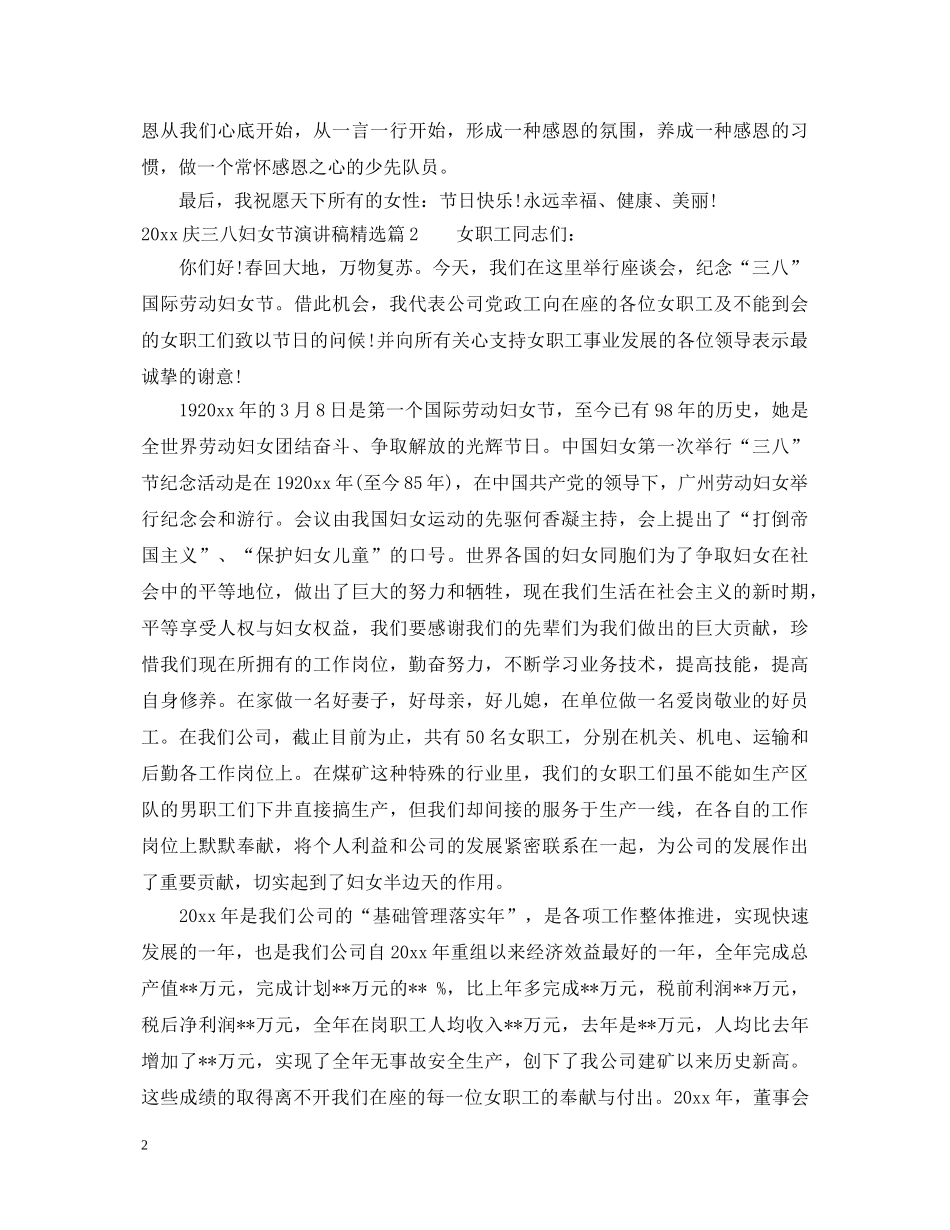 恩从我们心底开始，从一言一行开始，形成一种感恩的氛围，养成一种感恩的习惯，做一个常怀感恩之心的少先队员。

最后，我祝愿天下所有的女性：节日快乐!永远幸福、健康、美丽!

20xx 庆三八妇女节演讲稿精选篇 2　　女职工同志们：

你们好!春回大地，万物复苏。今天，我们在这里举行座谈会，纪念“三八”国际劳动妇女节。借此机会，我代表公司党政工向在座的各位女职工及不能到会的女职工们致以节日的问候!并向所有关心支持女职工事业发展的各位领导表示最诚挚的谢意!

1920xx 年的 3 月 8 日是第一个国际劳动妇女节，至今已有 98 年的历史，她是全世界劳动妇女团结奋斗、争取解放的光辉节日。中国妇女第一次举行“三八”节纪念活动是在 1920xx 年(至今 85 年)，在中国共产党的领导下，广州劳动妇女举行纪念会和游行。会议由我国妇女运动的先驱何香凝主持，会上提出了“打倒帝国主义”、“保护妇女儿童”的口号。世界各国的妇女同胞们为了争取妇女在社会中的平等地位，做出了巨大的努力和牺牲，现在我们生活在社会主义的新时期，平等享受人权与妇女权益，我们要感谢我们的先辈们为我们做出的巨大贡献，珍惜我们现在所拥有的工作岗位，勤奋努力，不断学习业务技术，提高技能，提高自身修养。在家做一名好妻子，好母亲，好儿媳，在单位做一名爱岗敬业的好员工。在我们公司，截止目前为止，共有 50 名女职工，分别在机关、机电、运输和后勤各工作岗位上。在煤矿这种特殊的行业里，我们的女职工们虽不能如生产区队的男职工们下井直接搞生产，但我们却间接的服务于生产一线，在各自的工作岗位上默默奉献，将个人利益和公司的发展紧密联系在一起，为公司的发展作出了重要贡献，切实起到了妇女半边天的作用。

20xx 年是我们公司的“基础管理落实年”，是各项工作整体推进，实现快速发展的一年，也是我们公司自 20xx 年重组以来经济效益最好的一年，全年完成总产值**万元，完成计划**万元的** %，比上年多完成**万元，税前利润**万元，税后净利润**万元，全年在岗职工人均收入**万元，去年是**万元，人均比去年增加了**万元，实现了全年无事故安全生产，创下了我公司建矿以来历史新高。这些成绩的取得离不开我们在座的每一位女职工的奉献与付出。20xx 年，董事会

2